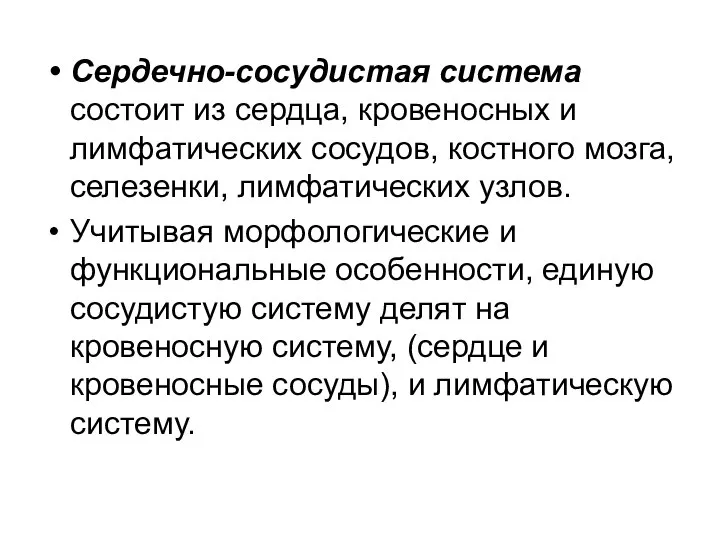 • Сердечно-сосудистая система состоит из сердца, кровеносных и лимфатических сосудов, костного мозга, селезенки, лимфатических узлов.

• Учитывая морфологические и функциональные особенности, единую сосудистую систему делят на кровеносную систему, (сердце и кровеносные сосуды), и лимфатическую систему.